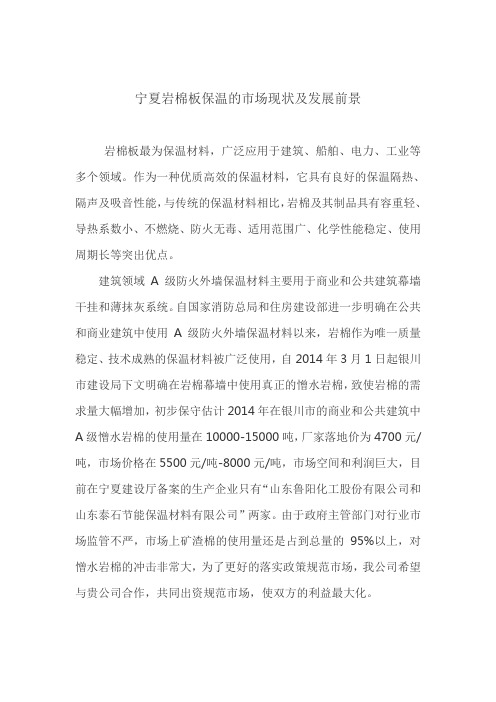 宁夏岩棉板保温的市场现状及发展前景

岩棉板最为保温材料，广泛应用于建筑、船舶、电力、工业等多个领域。作为一种优质高效的保温材料，它具有良好的保温隔热、隔声及吸音性能，与传统的保温材料相比，岩棉及其制品具有容重轻、导热系数小、不燃烧、防火无毒、适用范围广、化学性能稳定、使用周期长等突出优点。

建筑领域 A 级防火外墙保温材料主要用于商业和公共建筑幕墙干挂和薄抹灰系统。自国家消防总局和住房建设部进一步明确在公共和商业建筑中使用 A 级防火外墙保温材料以来，岩棉作为唯一质量稳定、技术成熟的保温材料被广泛使用，自 2014 年 3 月 1 日起银川市建设局下文明确在岩棉幕墙中使用真正的憎水岩棉，致使岩棉的需求量大幅增加，初步保守估计 2014 年在银川市的商业和公共建筑中 A 级憎水岩棉的使用量在 10000-15000 吨，厂家落地价为 4700 元/吨，市场价格在 5500 元/吨-8000 元/吨，市场空间和利润巨大，目前在宁夏建设厅备案的生产企业只有“山东鲁阳化工股份有限公司和山东泰石节能保温材料有限公司”两家。由于政府主管部门对行业市场监管不严，市场上矿渣棉的使用量还是占到总量的 95%以上，对憎水岩棉的冲击非常大，为了更好的落实政策规范市场，我公司希望与贵公司合作，共同出资规范市场，使双方的利益最大化。